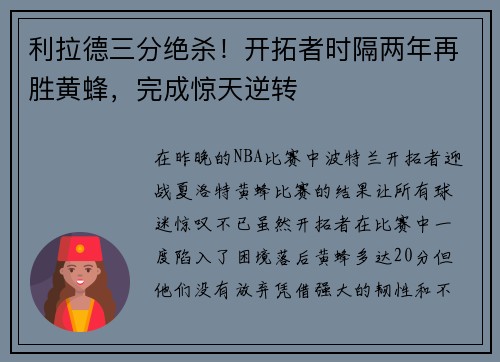 利拉德三分绝杀！开拓者时隔两年再胜黄蜂，完成惊天逆转

在昨晚的NBA比赛中波特兰开拓者迎战夏洛特黄蜂比赛的结果让所有球迷惊叹不已虽然开拓者在比赛中一度陷入了困境落后黄蜂多达20分但他们没有放弃凭借强大的韧性和不